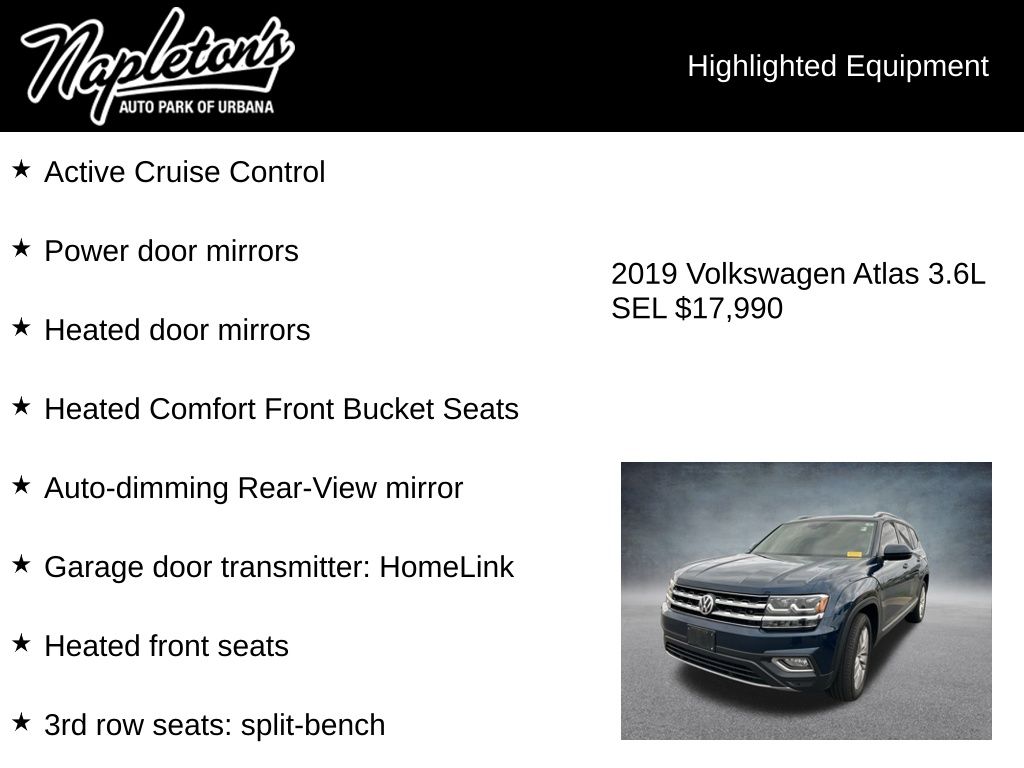 Napleton's
AUTO PARK OF URBANA

Highlighted Equipment

★ Active Cruise Control

★ Power door mirrors

★ Heated door mirrors

★ Heated Comfort Front Bucket Seats

★ Auto-dimming Rear-View mirror

★ Garage door transmitter: HomeLink

★ Heated front seats

★ 3rd row seats: split-bench

2019 Volkswagen Atlas 3.6L SEL $17,990